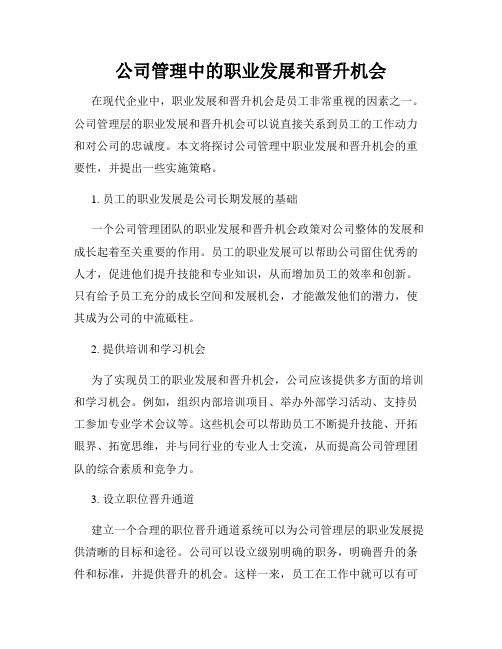 公司管理中的职业发展和晋升机会

在现代企业中，职业发展和晋升机会是员工非常重视的因素之一。公司管理层的职业发展和晋升机会可以说直接关系到员工的工作动力和对公司的忠诚度。本文将探讨公司管理中职业发展和晋升机会的重要性，并提出一些实施策略。

1. 员工的职业发展是公司长期发展的基础

一个公司管理团队的职业发展和晋升机会政策对公司整体的发展和成长起着至关重要的作用。员工的职业发展可以帮助公司留住优秀的人才，促进他们提升技能和专业知识，从而增加员工的效率和创新。只有给予员工充分的成长空间和发展机会，才能激发他们的潜力，使其成为公司的中流砥柱。

2. 提供培训和学习机会

为了实现员工的职业发展和晋升机会，公司应该提供多方面的培训和学习机会。例如，组织内部培训项目、举办外部学习活动、支持员工参加专业学术会议等。这些机会可以帮助员工不断提升技能、开拓眼界、拓宽思维，并与同行业的专业人士交流，从而提高公司管理团队的综合素质和竞争力。

3. 设立职位晋升通道

建立一个合理的职位晋升通道系统可以为公司管理层的职业发展提供清晰的目标和途径。公司可以设立级别明确的职务，明确晋升的条件和标准，并提供晋升的机会。这样一来，员工在工作中就可以有可